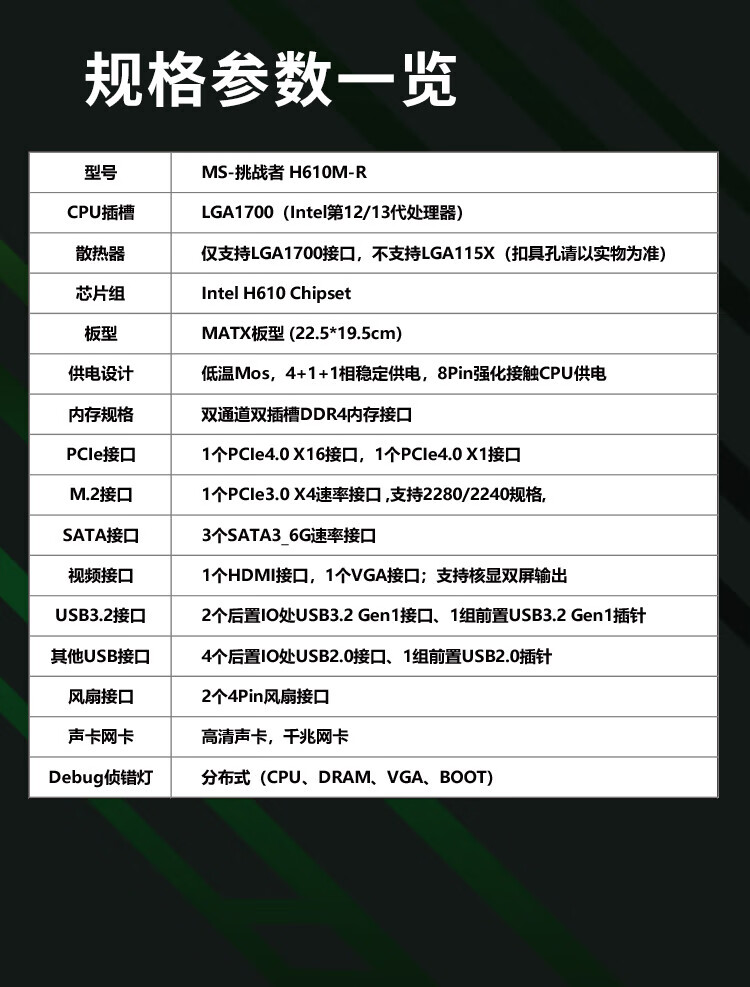 规格参数一览

| 型号 | MS-挑战者 H610M-R |
|---|---|
| CPU插槽 | LGA1700（Intel第12/13代处理器） |
| 散热器 | 仅支持LGA1700接口，不支持LGA115X（扣具孔请以实物为准） |
| 芯片组 | Intel H610 Chipset |
| 板型 | MATX板型 (22.5*19.5cm) |
| 供电设计 | 低温Mos，4+1+1相稳定供电，8Pin强化接触CPU供电 |
| 内存规格 | 双通道双插槽DDR4内存接口 |
| PCIe接口 | 1个PCIe4.0 X16接口，1个PCIe4.0 X1接口 |
| M.2接口 | 1个PCIe3.0 X4速率接口 ,支持2280/2240规格, |
| SATA接口 | 3个SATA3_6G速率接口 |
| 视频接口 | 1个HDMI接口，1个VGA接口；支持核显双屏输出 |
| USB3.2接口 | 2个后置IO处USB3.2 Gen1接口、1组前置USB3.2 Gen1插针 |
| 其他USB接口 | 4个后置IO处USB2.0接口、1组前置USB2.0插针 |
| 风扇接口 | 2个4Pin风扇接口 |
| 声卡网卡 | 高清声卡，千兆网卡 |
| Debug侦错灯 | 分布式（CPU、DRAM、VGA、BOOT） |